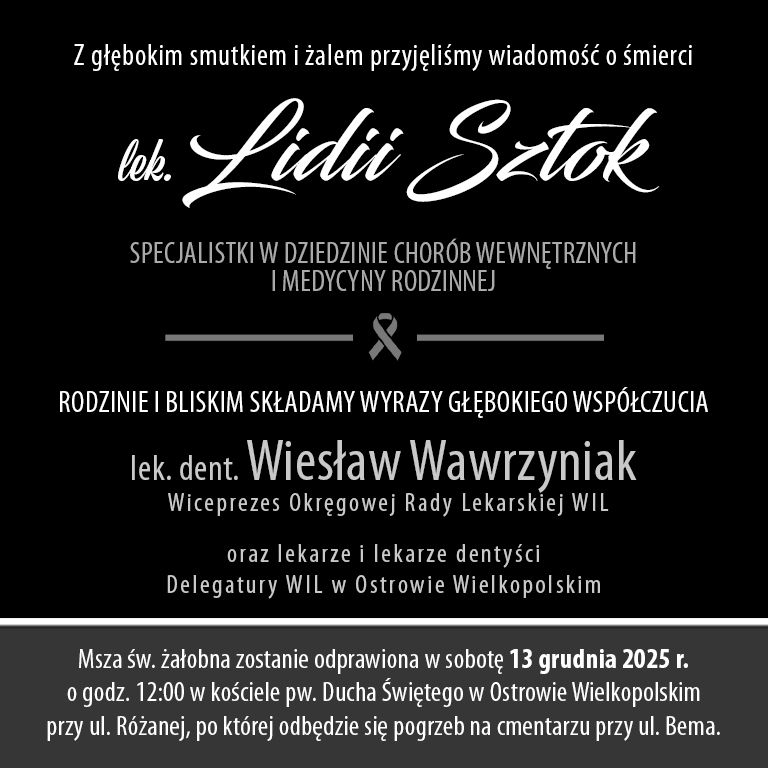 Z głębokim smutkiem i żalem przyjęliśmy wiadomość o śmierci

lek. Lidii Sztok

SPECJALISTKI W DZIEDZINIE CHORÓB WEWNĘTRZNYCH
I MEDYCYNY RODZINNEJ

RODZINIE I BLISKIM SKŁADAMY WYRAZY GŁĘBOKIEGO WSPÓŁCZUCIA

lek. dent. Wiesław Wawrzyniak
Wiceprezes Okręgowej Rady Lekarskiej WIL

oraz lekarze i lekarze dentyści
Delegatury WIL w Ostrowie Wielkopolskim

Msza św. żałobna zostanie odprawiona w sobotę 13 grudnia 2025 r. o godz. 12:00 w kościele pw. Ducha Świętego w Ostrowie Wielkopolskim przy ul. Różanej, po której odbędzie się pogrzeb na cmentarzu przy ul. Bema.